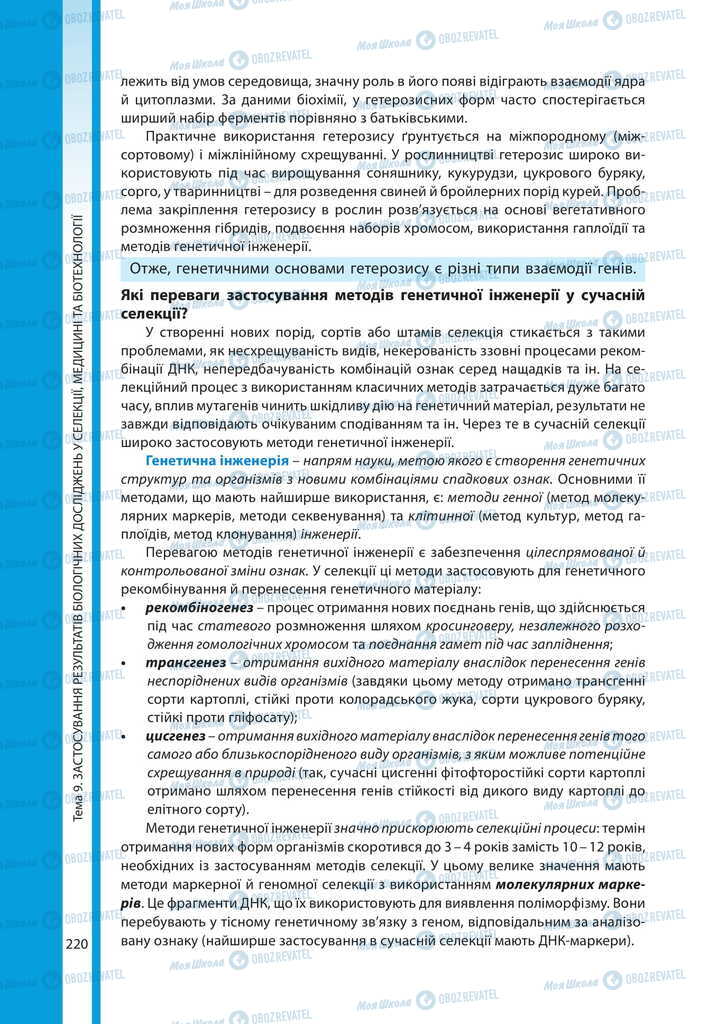 Моя Школа OBOZREVATEL

лежить від умов середовища, значну роль в його появі відіграють взаємодії ядра й цитоплазми. За даними біохімії, у гетерозисних форм часто спостерігається ширший набір ферментів порівняно з батьківськими.

Практичне використання гетерозису ґрунтується на міжпородному (міжсортовому) і міжлінійному схрещуванні. У рослинництві гетерозис широко використовують під час вирощування соняшнику, кукурудзи, цукрового буряку, сорго, у тваринництві – для розведення свиней й бройлерних порід курей. Проблема закріплення гетерозису в рослин розв'язується на основі вегетативного розмноження гібридів, подвоєння наборів хромосом, використання гаплоїдії та методів генетичної інженерії.

Отже, генетичними основами гетерозису є різні типи взаємодії генів.

Які переваги застосування методів генетичної інженерії у сучасній селекції?

У створенні нових порід, сортів або штамів селекція стикається з такими проблемами, як несхрещуваність видів, некерованість ззовні процесами рекомбінації ДНК, непередбачуваність комбінацій ознак серед нащадків та ін. На селекційний процес з використанням класичних методів затрачається дуже багато часу, вплив мутагенів чинить шкідливу дію на генетичний матеріал, результати не завжди відповідають очікуваним сподіванням та ін. Через те в сучасній селекції широко застосовують методи генетичної інженерії.

Генетична інженерія – напрям науки, метою якого є створення генетичних структур та організмів з новими комбінаціями спадкових ознак. Основними її методами, що мають найширше використання, є: методи генної (метод молекулярних маркерів, методи секвенування) та клітинної (метод культур, метод гаплоїдів, метод клонування) інженерії.

Перевагою методів генетичної інженерії є забезпечення цілеспрямованої й контрольованої зміни ознак. У селекції ці методи застосовують для генетичного рекомбінування й перенесення генетичного матеріалу:

• рекомбіногенез – процес отримання нових поєднань генів, що здійснюється під час статевого розмноження шляхом кросинговеру, незалежного розходження гомологічних хромосом та поєднання гамет під час запліднення;

• трансгенез – отримання вихідного матеріалу внаслідок перенесення генів неспоріднених видів організмів (завдяки цьому методу отримано трансгенні сорти картоплі, стійкі проти колорадського жука, сорти цукрового буряку, стійкі проти гліфосату);

• цисгенез – отримання вихідного матеріалу внаслідок перенесення генів того самого або близькоспорідненого виду організмів, з яким можливе потенційне схрещування в природі (так, сучасні цисгенні фітофторостійкі сорти картоплі отримано шляхом перенесення генів стійкості від дикого виду картоплі до елітного сорту).

Методи генетичної інженерії значно прискорюють селекційні процеси: термін отримання нових форм організмів скоротився до 3 – 4 років замість 10 – 12 років, необхідних із застосуванням методів селекції. У цьому велике значення мають методи маркерної й геномної селекції з використанням молекулярних маркерів. Це фрагменти ДНК, що їх використовують для виявлення поліморфізму. Вони перебувають у тісному генетичному зв'язку з геном, відповідальним за аналізовану ознаку (найширше застосування в сучасній селекції мають ДНК-маркери).

Тема 9. ЗАСТОСУВАННЯ РЕЗУЛЬТАТІВ БІОЛОГІЧНИХ ДОСЛІДЖЕНЬ У СЕЛЕКЦІЇ, МЕДИЦИНІ ТА БІОТЕХНОЛОГІЇ

220